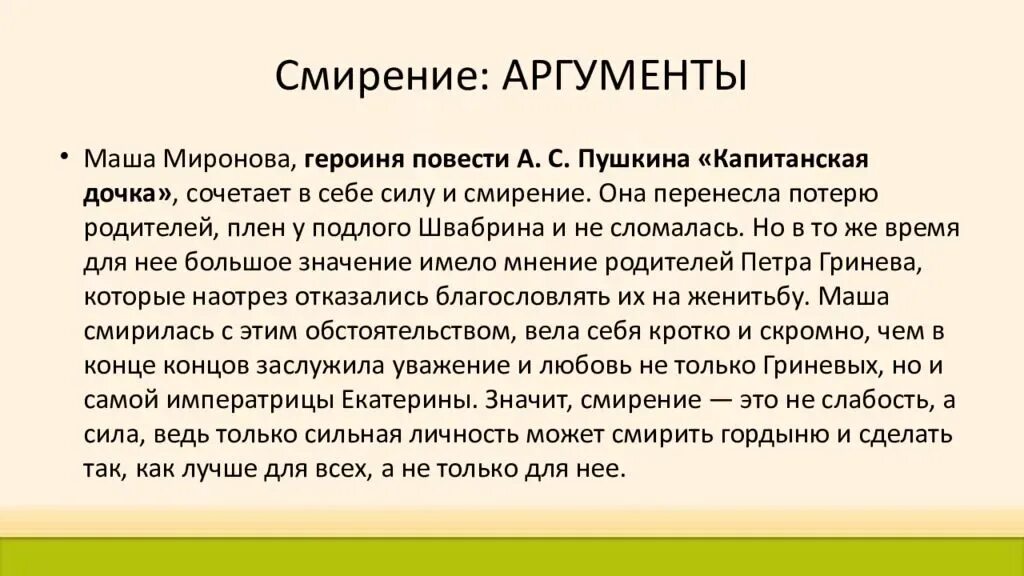 Смирение: АРГУМЕНТЫ

• Маша Миронова, героиня повести А. С. Пушкина «Капитанская дочка», сочетает в себе силу и смирение. Она перенесла потерю родителей, плен у подлого Швабрина и не сломалась. Но в то же время для нее большое значение имело мнение родителей Петра Гринева, которые наотрез отказались благословлять их на женитьбу. Маша смирилась с этим обстоятельством, вела себя кротко и скромно, чем в конце концов заслужила уважение и любовь не только Гриневых, но и самой императрицы Екатерины. Значит, смирение — это не слабость, а сила, ведь только сильная личность может смирить гордыню и сделать так, как лучше для всех, а не только для нее.